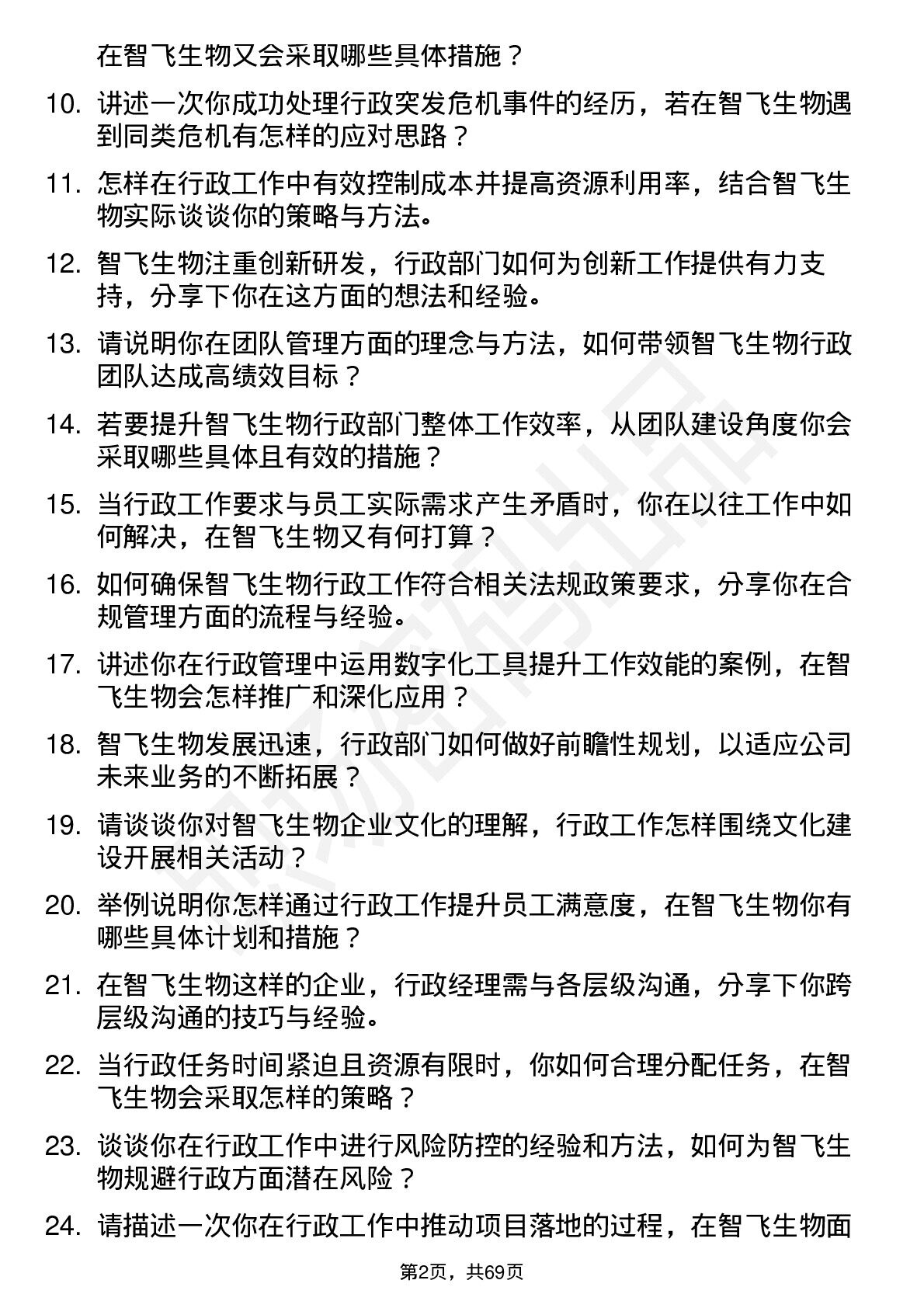 在智飞生物又会采取哪些具体措施？

10. 讲述一次你成功处理行政突发危机事件的经历，若在智飞生物遇到同类危机有怎样的应对思路？

11. 怎样在行政工作中有效控制成本并提高资源利用率，结合智飞生物实际谈谈你的策略与方法。

12. 智飞生物注重创新研发，行政部门如何为创新工作提供有力支持，分享下你在这方面的想法和经验。

13. 请说明你在团队管理方面的理念与方法，如何带领智飞生物行政团队达成高绩效目标？

14. 若要提升智飞生物行政部门整体工作效率，从团队建设角度你会采取哪些具体且有效的措施？

15. 当行政工作要求与员工实际需求产生矛盾时，你在以往工作中如何解决，在智飞生物又有何打算？

16. 如何确保智飞生物行政工作符合相关法规政策要求，分享你在合规管理方面的流程与经验。

17. 讲述你在行政管理中运用数字化工具提升工作效能的案例，在智飞生物会怎样推广和深化应用？

18. 智飞生物发展迅速，行政部门如何做好前瞻性规划，以适应公司未来业务的不断拓展？

19. 请谈谈你对智飞生物企业文化的理解，行政工作怎样围绕文化建设开展相关活动？

20. 举例说明你怎样通过行政工作提升员工满意度，在智飞生物你有哪些具体计划和措施？

21. 在智飞生物这样的企业，行政经理需与各层级沟通，分享下你跨层级沟通的技巧与经验。

22. 当行政任务时间紧迫且资源有限时，你如何合理分配任务，在智飞生物会采取怎样的策略？

23. 谈谈你在行政工作中进行风险防控的经验和方法，如何为智飞生物规避行政方面潜在风险？

24. 请描述一次你在行政工作中推动项目落地的过程，在智飞生物面

第2页，共69页